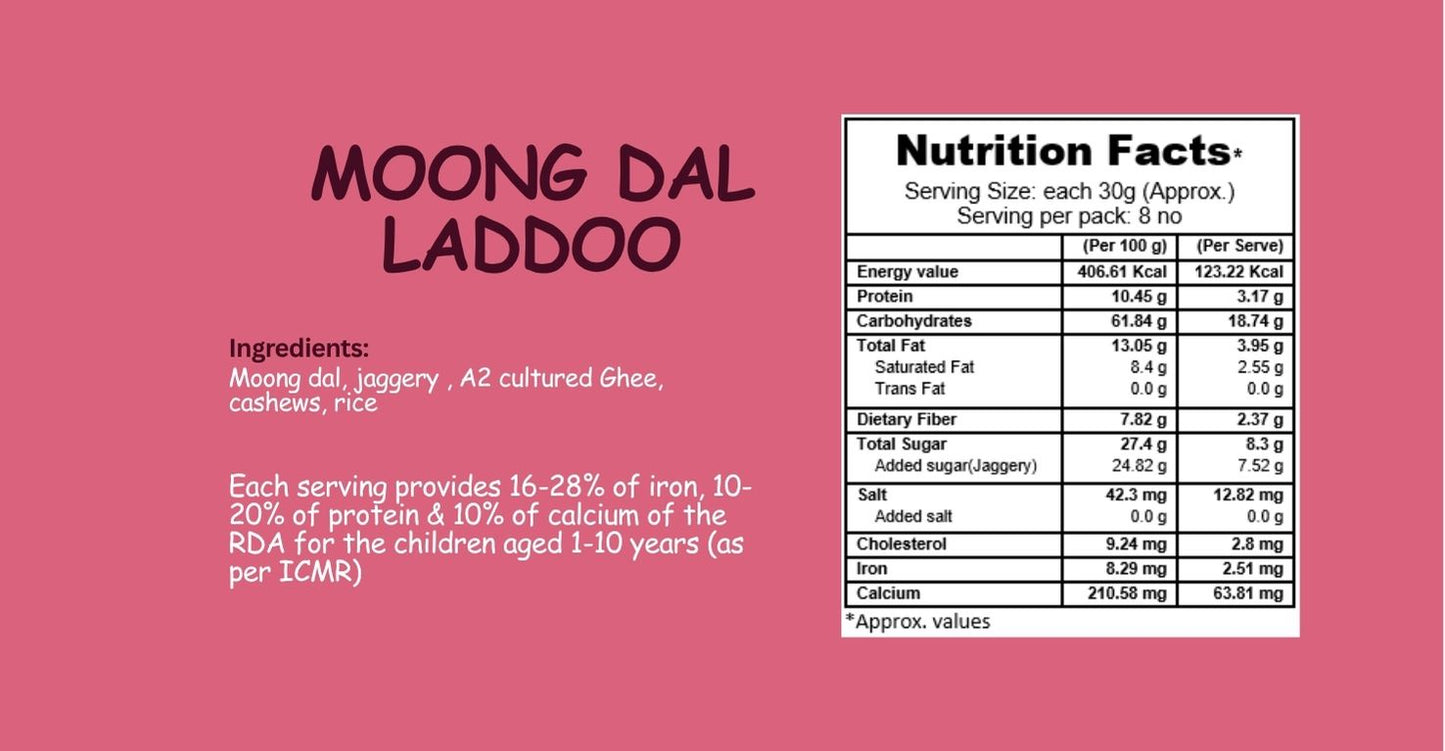 MOONG DAL LADDOO

Ingredients:
Moong dal, jaggery , A2 cultured Ghee, cashews, rice

Each serving provides 16-28% of iron, 10-20% of protein & 10% of calcium of the RDA for the children aged 1-10 years (as per ICMR)

Nutrition Facts*
Serving Size: each 30g (Approx.)
Serving per pack: 8 no

| | (Per 100 g) | (Per Serve) |
|---|---|---|
| Energy value | 406.61 Kcal | 123.22 Kcal |
| Protein | 10.45 g | 3.17 g |
| Carbohydrates | 61.84 g | 18.74 g |
| Total Fat | 13.05 g | 3.95 g |
| Saturated Fat | 8.4 g | 2.55 g |
| Trans Fat | 0.0 g | 0.0 g |
| Dietary Fiber | 7.82 g | 2.37 g |
| Total Sugar | 27.4 g | 8.3 g |
| Added sugar(Jaggery) | 24.82 g | 7.52 g |
| Salt | 42.3 mg | 12.82 mg |
| Added salt | 0.0 g | 0.0 g |
| Cholesterol | 9.24 mg | 2.8 mg |
| Iron | 8.29 mg | 2.51 mg |
| Calcium | 210.58 mg | 63.81 mg |

*Approx. values